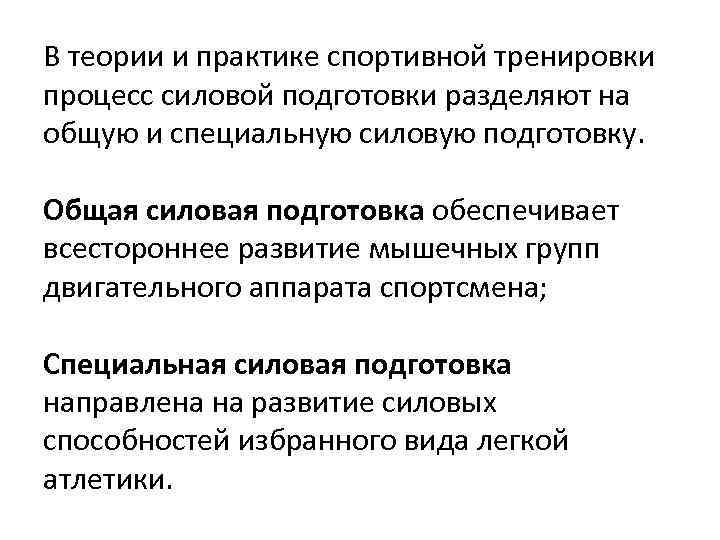 В теории и практике спортивной тренировки процесс силовой подготовки разделяют на общую и специальную силовую подготовку.

Общая силовая подготовка обеспечивает всестороннее развитие мышечных групп двигательного аппарата спортсмена;

Специальная силовая подготовка направлена на развитие силовых способностей избранного вида легкой атлетики.